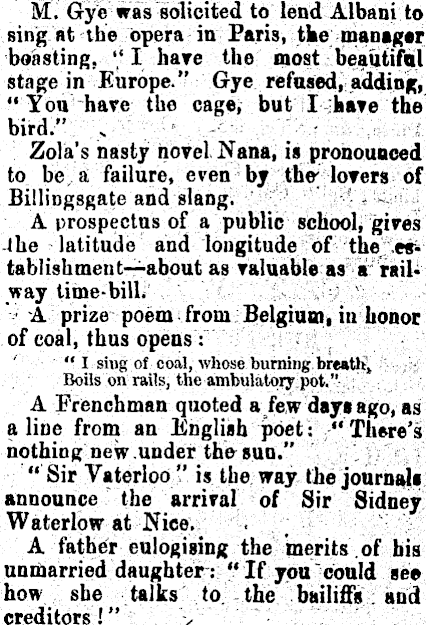 M. Gye was solicited to lend Albani to sing at the opera in Paris, the manager boasting, "I have the most beautiful stage in Europe." Gye refused, adding, "You have the cage, but I have the bird."

Zola's nasty novel Nana, is pronounced to be a failure, even by the lovers of Billingsgate and slang.

A prospectus of a public school, gives the latitude and longitude of the establishment—about as valuable as a railway time-bill.

A prize poem from Belgium, in honor of coal, thus opens:

"I sing of coal, whose burning breath,
Boils on rails, the ambulatory pot."

A Frenchman quoted a few days ago, as a line from an English poet: "There's nothing new under the sun."

"Sir Vaterloo" is the way the journals announce the arrival of Sir Sidney Waterlow at Nice.

A father eulogising the merits of his unmarried daughter: "If you could see how she talks to the bailiffs and creditors!"